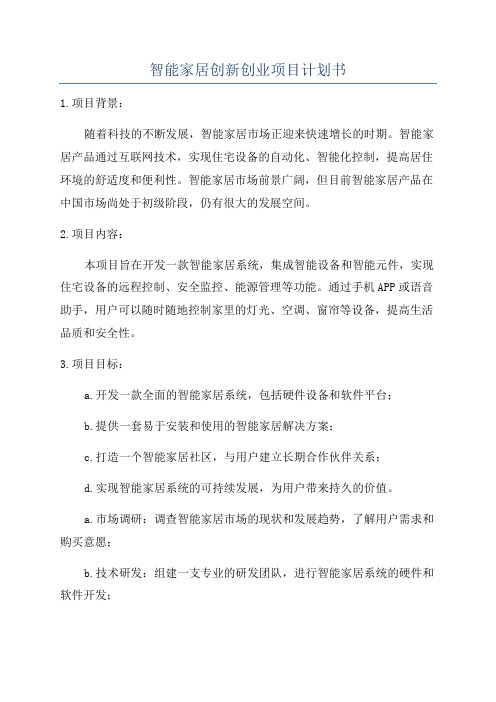 智能家居创新创业项目计划书

1.项目背景：

随着科技的不断发展，智能家居市场正迎来快速增长的时期。智能家居产品通过互联网技术，实现住宅设备的自动化、智能化控制，提高居住环境的舒适度和便利性。智能家居市场前景广阔，但目前智能家居产品在中国市场尚处于初级阶段，仍有很大的发展空间。

2.项目内容：

本项目旨在开发一款智能家居系统，集成智能设备和智能元件，实现住宅设备的远程控制、安全监控、能源管理等功能。通过手机APP或语音助手，用户可以随时随地控制家里的灯光、空调、窗帘等设备，提高生活品质和安全性。

3.项目目标：

a.开发一款全面的智能家居系统，包括硬件设备和软件平台；

b.提供一套易于安装和使用的智能家居解决方案；

c.打造一个智能家居社区，与用户建立长期合作伙伴关系；

d.实现智能家居系统的可持续发展，为用户带来持久的价值。

a.市场调研：调查智能家居市场的现状和发展趋势，了解用户需求和购买意愿；

b.技术研发：组建一支专业的研发团队，进行智能家居系统的硬件和软件开发；